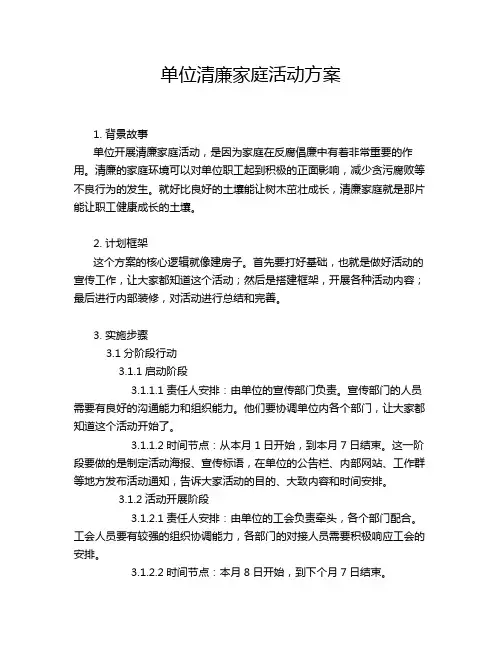 单位清廉家庭活动方案

1. 背景故事

单位开展清廉家庭活动，是因为家庭在反腐倡廉中有着非常重要的作用。清廉的家庭环境可以对单位职工起到积极的正面影响，减少贪污腐败等不良行为的发生。就好比良好的土壤能让树木茁壮成长，清廉家庭就是那片能让职工健康成长的土壤。

2. 计划框架

这个方案的核心逻辑就像建房子。首先要打好基础，也就是做好活动的宣传工作，让大家都知道这个活动；然后是搭建框架，开展各种活动内容；最后进行内部装修，对活动进行总结和完善。

3. 实施步骤

3.1 分阶段行动

3.1.1 启动阶段

3.1.1.1 责任人安排：由单位的宣传部门负责。宣传部门的人员需要有良好的沟通能力和组织能力。他们要协调单位内各个部门，让大家都知道这个活动开始了。

3.1.1.2 时间节点：从本月 1 日开始，到本月 7 日结束。这一阶段要做的是制定活动海报、宣传标语，在单位的公告栏、内部网站、工作群等地方发布活动通知，告诉大家活动的目的、大致内容和时间安排。

3.1.2 活动开展阶段

3.1.2.1 责任人安排：由单位的工会负责牵头，各个部门配合。工会人员要有较强的组织协调能力，各部门的对接人员需要积极响应工会的安排。

3.1.2.2 时间节点：本月 8 日开始，到下个月 7 日结束。